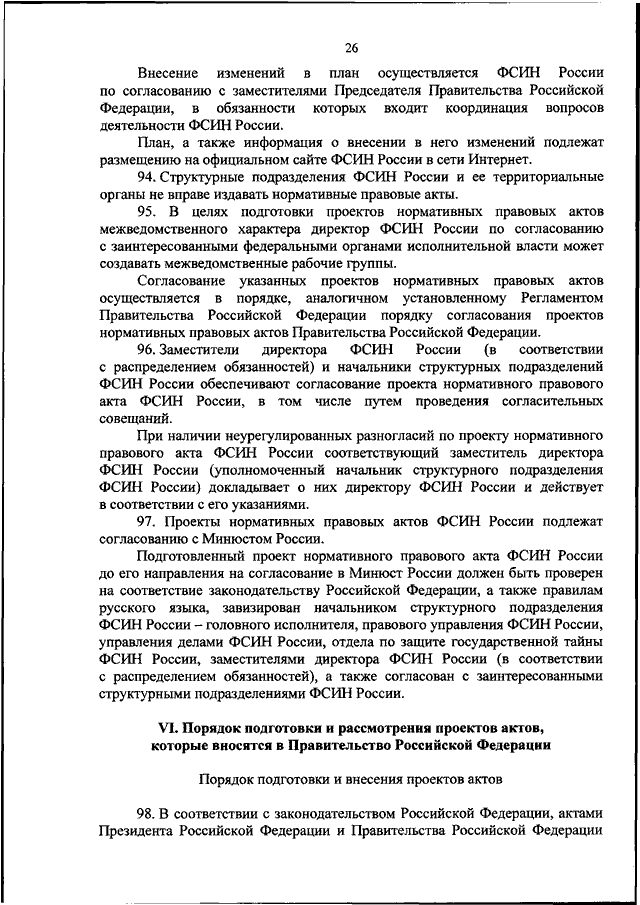 26

Внесение изменений в план осуществляется ФСИН России по согласованию с заместителями Председателя Правительства Российской Федерации, в обязанности которых входит координация вопросов деятельности ФСИН России.

План, а также информация о внесении в него изменений подлежат размещению на официальном сайте ФСИН России в сети Интернет.

94. Структурные подразделения ФСИН России и ее территориальные органы не вправе издавать нормативные правовые акты.

95. В целях подготовки проектов нормативных правовых актов межведомственного характера директор ФСИН России по согласованию с заинтересованными федеральными органами исполнительной власти может создавать межведомственные рабочие группы.

Согласование указанных проектов нормативных правовых актов осуществляется в порядке, аналогичном установленному Регламентом Правительства Российской Федерации порядку согласования проектов нормативных правовых актов Правительства Российской Федерации.

96. Заместители директора ФСИН России (в соответствии с распределением обязанностей) и начальники структурных подразделений ФСИН России обеспечивают согласование проекта нормативного правового акта ФСИН России, в том числе путем проведения согласительных совещаний.

При наличии неурегулированных разногласий по проекту нормативного правового акта ФСИН России соответствующий заместитель директора ФСИН России (уполномоченный начальник структурного подразделения ФСИН России) докладывает о них директору ФСИН России и действует в соответствии с его указаниями.

97. Проекты нормативных правовых актов ФСИН России подлежат согласованию с Минюстом России.

Подготовленный проект нормативного правового акта ФСИН России до его направления на согласование в Минюст России должен быть проверен на соответствие законодательству Российской Федерации, а также правилам русского языка, завизирован начальником структурного подразделения ФСИН России – головного исполнителя, правового управления ФСИН России, управления делами ФСИН России, отдела по защите государственной тайны ФСИН России, заместителями директора ФСИН России (в соответствии с распределением обязанностей), а также согласован с заинтересованными структурными подразделениями ФСИН России.

VI. Порядок подготовки и рассмотрения проектов актов, которые вносятся в Правительство Российской Федерации

Порядок подготовки и внесения проектов актов

98. В соответствии с законодательством Российской Федерации, актами Президента Российской Федерации и Правительства Российской Федерации